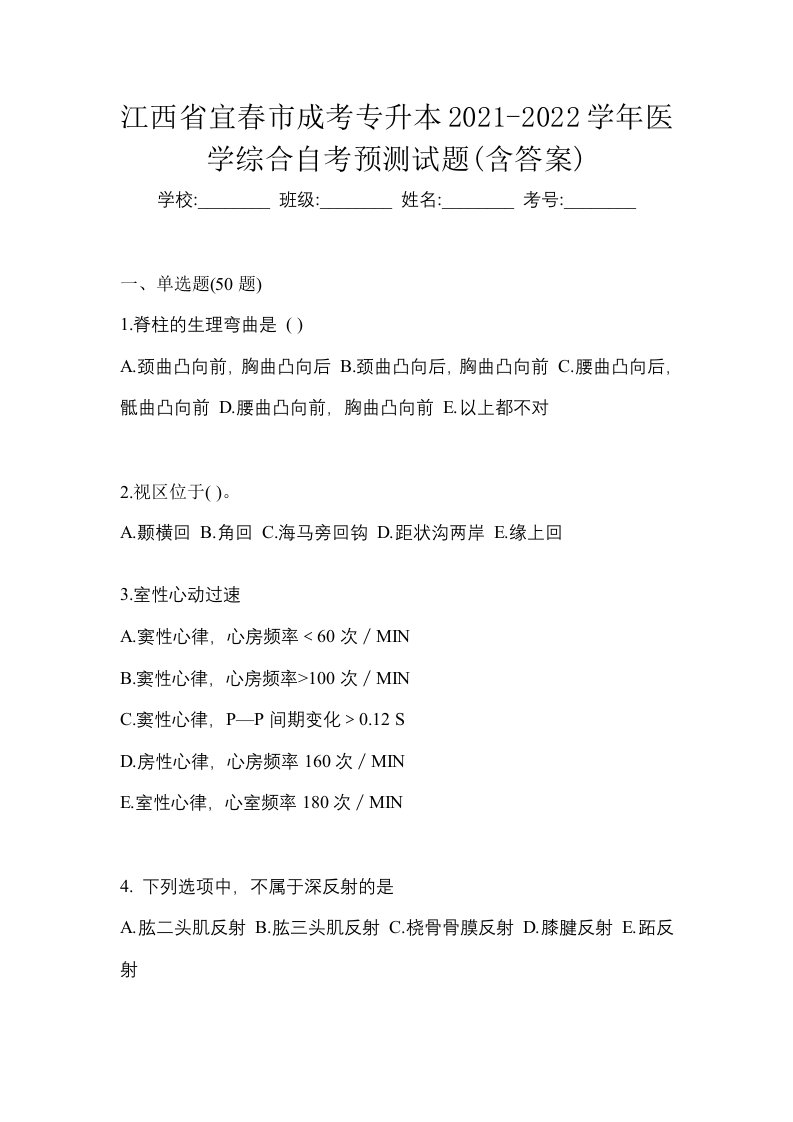 江西省宜春市成考专升本2021-2022学年医学综合自考预测试题(含答案)

学校:________ 班级:________ 姓名:________ 考号:________

一、单选题(50 题)

1.脊柱的生理弯曲是 ( )

A.颈曲凸向前，胸曲凸向后 B.颈曲凸向后，胸曲凸向前 C.腰曲凸向后，骶曲凸向前 D.腰曲凸向前，胸曲凸向前 E.以上都不对

2.视区位于( )。

A.颞横回 B.角回 C.海马旁回钩 D.距状沟两岸 E.缘上回

3.室性心动过速

A.窦性心律，心房频率 < 60 次 / MIN

B.窦性心律，心房频率>100 次 / MIN

C.窦性心律，P—P 间期变化 > 0.12 S

D.房性心律，心房频率 160 次 / MIN

E.室性心律，心室频率 180 次 / MIN

4. 下列选项中，不属于深反射的是

A.肱二头肌反射 B.肱三头肌反射 C.桡骨骨膜反射 D.膝腱反射 E.跖反射